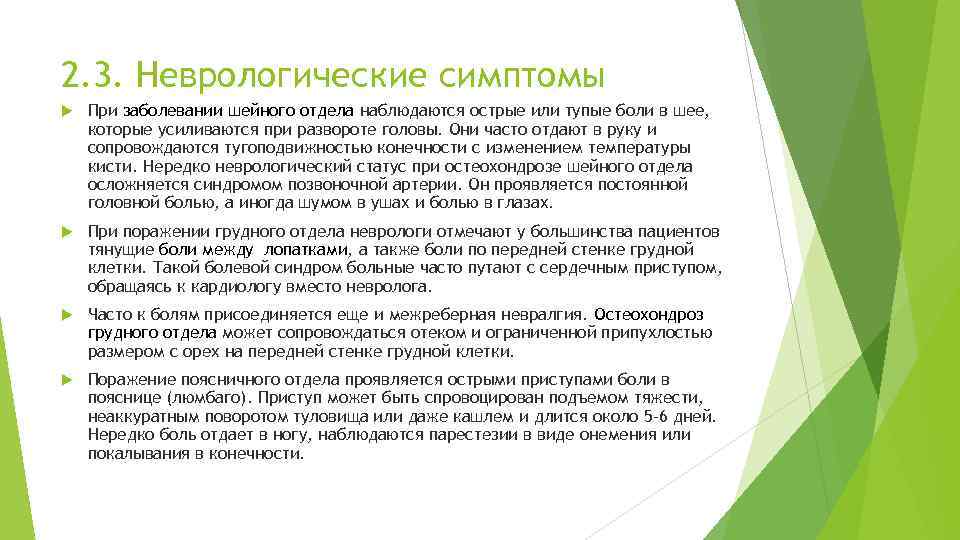 2.3. Неврологические симптомы

При заболевании шейного отдела наблюдаются острые или тупые боли в шее, которые усиливаются при развороте головы. Они часто отдают в руку и сопровождаются тугоподвижностью конечности с изменением температуры кисти. Нередко неврологический статус при остеохондрозе шейного отдела осложняется синдромом позвоночной артерии. Он проявляется постоянной головной болью, а иногда шумом в ушах и болью в глазах.

При поражении грудного отдела неврологи отмечают у большинства пациентов тянущие боли между лопатками, а также боли по передней стенке грудной клетки. Такой болевой синдром больные часто путают с сердечным приступом, обращаясь к кардиологу вместо невролога.

Часто к болям присоединяется еще и межреберная невралгия. Остеохондроз грудного отдела может сопровождаться отеком и ограниченной припухлостью размером с орех на передней стенке грудной клетки.

Поражение поясничного отдела проявляется острыми приступами боли в пояснице (люмбаго). Приступ может быть спровоцирован подъемом тяжести, неаккуратным поворотом туловища или даже кашлем и длится около 5-6 дней. Нередко боль отдает в ногу, наблюдаются парестезии в виде онемения или покалывания в конечности.